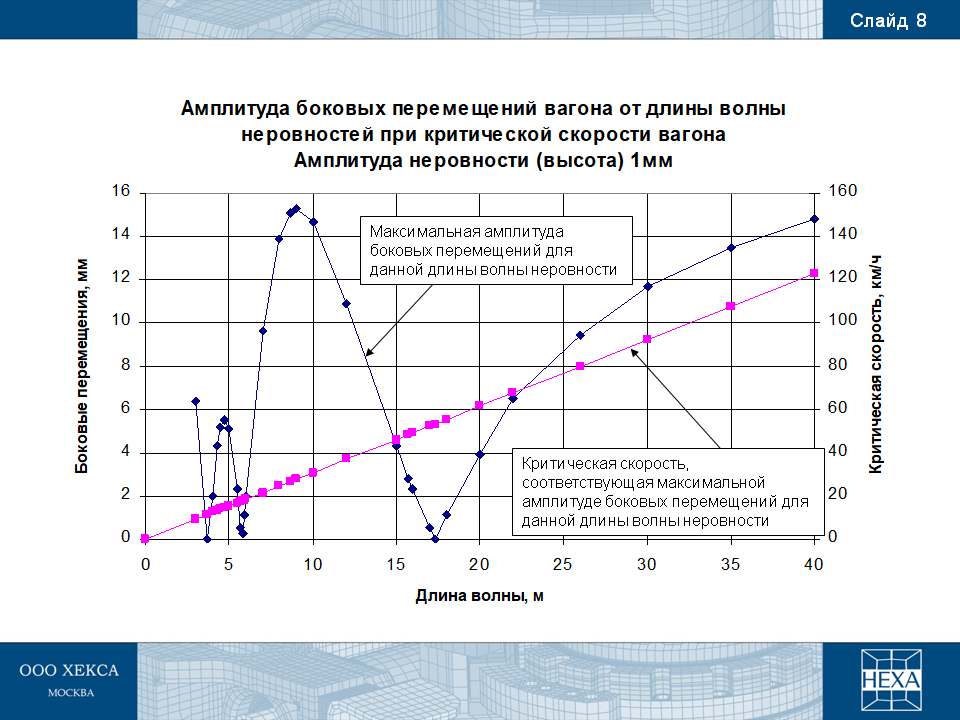 Слайд 8

Амплитуда боковых перемещений вагона от длины волны неровностей при критической скорости вагона Амплитуда неровности (высота) 1мм

Боковые перемещения, мм

16
14
12
10
8
6
4
2
0

Критическая скорость, км/ч

160
140
120
100
80
60
40
20
0

Максимальная амплитуда боковых перемещений для данной длины волны неровности

Критическая скорость, соответствующая максимальной амплитуде боковых перемещений для данной длины волны неровности

0
5
10
15
20
25
30
35
40

Длина волны, м

ООО ХЕКСА
МОСКВА

HEXA